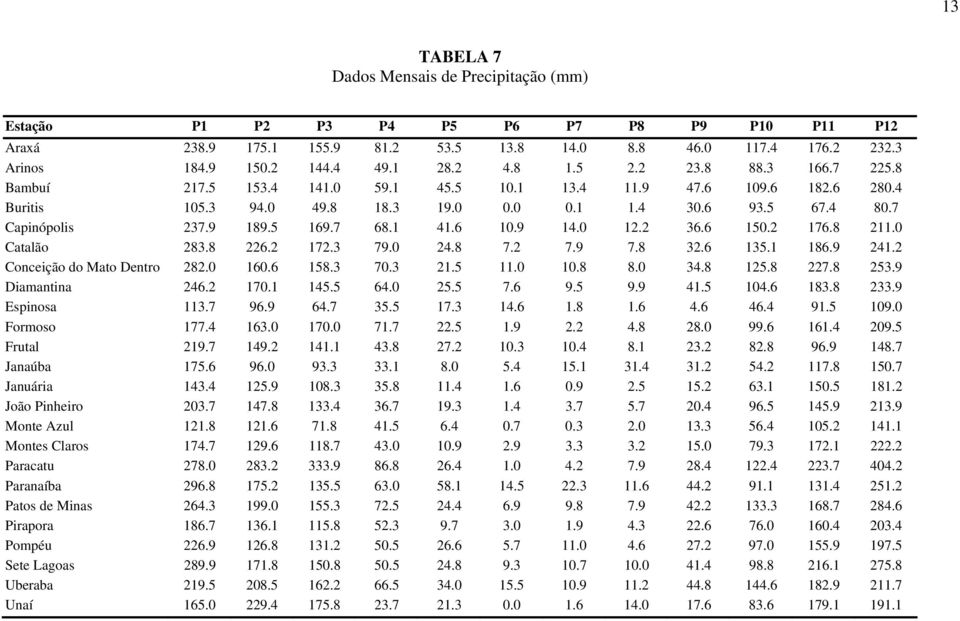 13

TABELA 7
Dados Mensais de Precipitação (mm)

| Estação | P1 | P2 | P3 | P4 | P5 | P6 | P7 | P8 | P9 | P10 | P11 | P12 |
|---|---|---|---|---|---|---|---|---|---|---|---|---|
| Araxá | 238.9 | 175.1 | 155.9 | 81.2 | 53.5 | 13.8 | 14.0 | 8.8 | 46.0 | 117.4 | 176.2 | 232.3 |
| Arinos | 184.9 | 150.2 | 144.4 | 49.1 | 28.2 | 4.8 | 1.5 | 2.2 | 23.8 | 88.3 | 166.7 | 225.8 |
| Bambuí | 217.5 | 153.4 | 141.0 | 59.1 | 45.5 | 10.1 | 13.4 | 11.9 | 47.6 | 109.6 | 182.6 | 280.4 |
| Buritis | 105.3 | 94.0 | 49.8 | 18.3 | 19.0 | 0.0 | 0.1 | 1.4 | 30.6 | 93.5 | 67.4 | 80.7 |
| Capinópolis | 237.9 | 189.5 | 169.7 | 68.1 | 41.6 | 10.9 | 14.0 | 12.2 | 36.6 | 150.2 | 176.8 | 211.0 |
| Catalão | 283.8 | 226.2 | 172.3 | 79.0 | 24.8 | 7.2 | 7.9 | 7.8 | 32.6 | 135.1 | 186.9 | 241.2 |
| Conceição do Mato Dentro | 282.0 | 160.6 | 158.3 | 70.3 | 21.5 | 11.0 | 10.8 | 8.0 | 34.8 | 125.8 | 227.8 | 253.9 |
| Diamantina | 246.2 | 170.1 | 145.5 | 64.0 | 25.5 | 7.6 | 9.5 | 9.9 | 41.5 | 104.6 | 183.8 | 233.9 |
| Espinosa | 113.7 | 96.9 | 64.7 | 35.5 | 17.3 | 14.6 | 1.8 | 1.6 | 4.6 | 46.4 | 91.5 | 109.0 |
| Formoso | 177.4 | 163.0 | 170.0 | 71.7 | 22.5 | 1.9 | 2.2 | 4.8 | 28.0 | 99.6 | 161.4 | 209.5 |
| Frutal | 219.7 | 149.2 | 141.1 | 43.8 | 27.2 | 10.3 | 10.4 | 8.1 | 23.2 | 82.8 | 96.9 | 148.7 |
| Janaúba | 175.6 | 96.0 | 93.3 | 33.1 | 8.0 | 5.4 | 15.1 | 31.4 | 31.2 | 54.2 | 117.8 | 150.7 |
| Januária | 143.4 | 125.9 | 108.3 | 35.8 | 11.4 | 1.6 | 0.9 | 2.5 | 15.2 | 63.1 | 150.5 | 181.2 |
| João Pinheiro | 203.7 | 147.8 | 133.4 | 36.7 | 19.3 | 1.4 | 3.7 | 5.7 | 20.4 | 96.5 | 145.9 | 213.9 |
| Monte Azul | 121.8 | 121.6 | 71.8 | 41.5 | 6.4 | 0.7 | 0.3 | 2.0 | 13.3 | 56.4 | 105.2 | 141.1 |
| Montes Claros | 174.7 | 129.6 | 118.7 | 43.0 | 10.9 | 2.9 | 3.3 | 3.2 | 15.0 | 79.3 | 172.1 | 222.2 |
| Paracatu | 278.0 | 283.2 | 333.9 | 86.8 | 26.4 | 1.0 | 4.2 | 7.9 | 28.4 | 122.4 | 223.7 | 404.2 |
| Paranaíba | 296.8 | 175.2 | 135.5 | 63.0 | 58.1 | 14.5 | 22.3 | 11.6 | 44.2 | 91.1 | 131.4 | 251.2 |
| Patos de Minas | 264.3 | 199.0 | 155.3 | 72.5 | 24.4 | 6.9 | 9.8 | 7.9 | 42.2 | 133.3 | 168.7 | 284.6 |
| Pirapora | 186.7 | 136.1 | 115.8 | 52.3 | 9.7 | 3.0 | 1.9 | 4.3 | 22.6 | 76.0 | 160.4 | 203.4 |
| Pompéu | 226.9 | 126.8 | 131.2 | 50.5 | 26.6 | 5.7 | 11.0 | 4.6 | 27.2 | 97.0 | 155.9 | 197.5 |
| Sete Lagoas | 289.9 | 171.8 | 150.8 | 50.5 | 24.8 | 9.3 | 10.7 | 10.0 | 41.4 | 98.8 | 216.1 | 275.8 |
| Uberaba | 219.5 | 208.5 | 162.2 | 66.5 | 34.0 | 15.5 | 10.9 | 11.2 | 44.8 | 144.6 | 182.9 | 211.7 |
| Unaí | 165.0 | 229.4 | 175.8 | 23.7 | 21.3 | 0.0 | 1.6 | 14.0 | 17.6 | 83.6 | 179.1 | 191.1 |